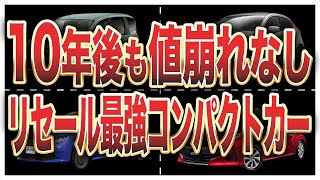 10年後も値崩れなし
リセール最強コンパクトカー